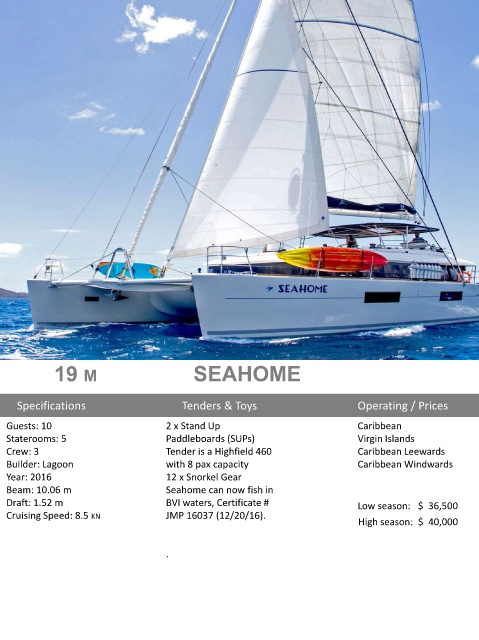 SEAHOME

19 M

SEAHOME

Specifications

Guests: 10
Staterooms: 5
Crew: 3
Builder: Lagoon
Year: 2016
Beam: 10.06 m
Draft: 1.52 m
Cruising Speed: 8.5 KN

Tenders & Toys

2 x Stand Up Paddleboards (SUPs)
Tender is a Highfield 460 with 8 pax capacity
12 x Snorkel Gear
Seahome can now fish in BVI waters, Certificate # JMP 16037 (12/20/16).

.

Operating / Prices

Caribbean
Virgin Islands
Caribbean Leewards
Caribbean Windwards

Low season: $ 36,500
High season: $ 40,000